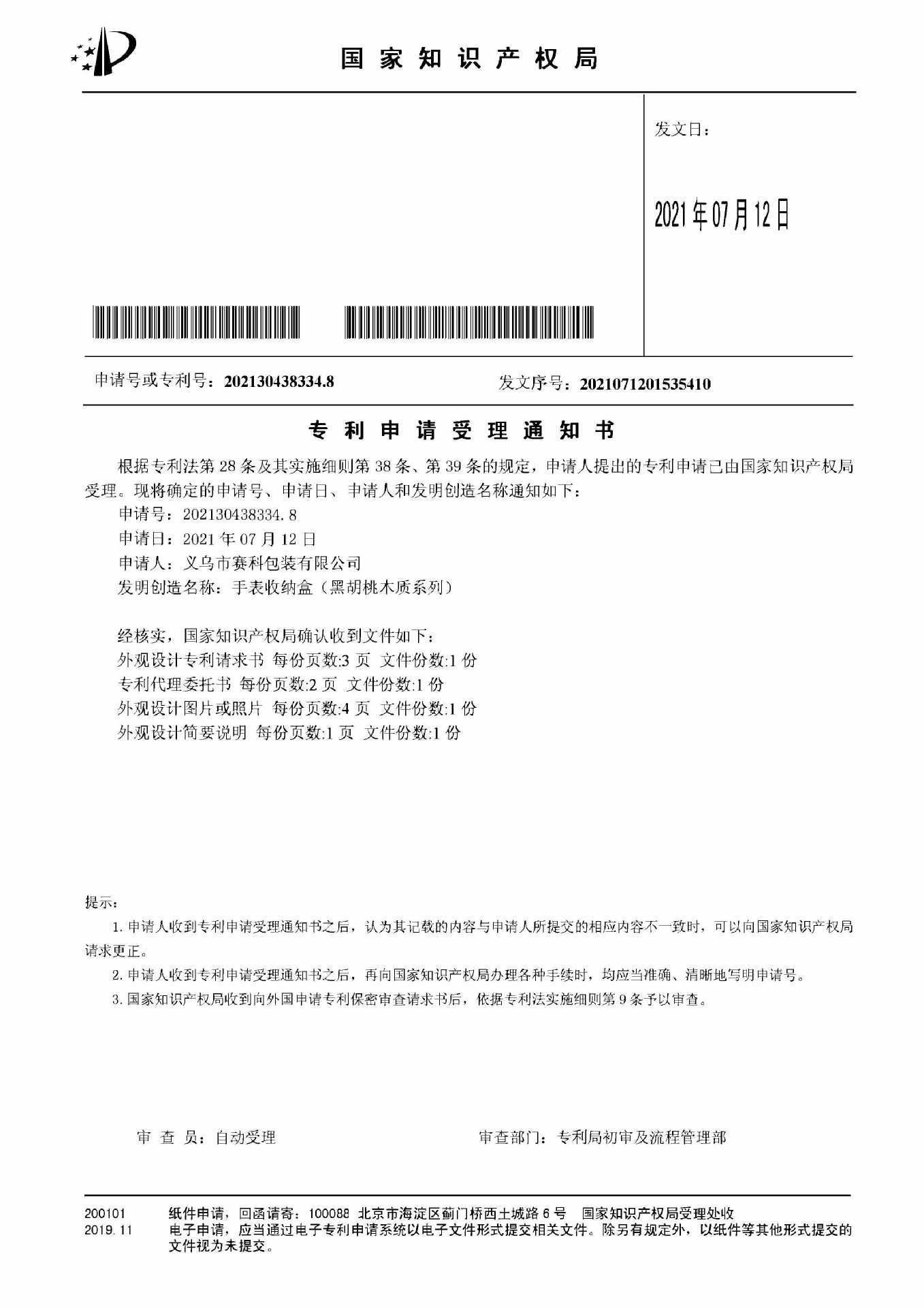 国 家 知 识 产 权 局

发文日：

2021年07月12日

申请号或专利号：202130438334.8

发文序号：2021071201535410

专 利 申 请 受 理 通 知 书

根据专利法第 28 条及其实施细则第 38 条、第 39 条的规定，申请人提出的专利申请已由国家知识产权局受理。现将确定的申请号、申请日、申请人和发明创造名称通知如下：

申请号：202130438334.8

申请日：2021 年 07 月 12 日

申请人：义乌市赛科包装有限公司

发明创造名称：手表收纳盒（黑胡桃木质系列）

经核实，国家知识产权局确认收到文件如下：

外观设计专利请求书 每份页数:3 页 文件份数:1 份

专利代理委托书 每份页数:2 页 文件份数:1 份

外观设计图片或照片 每份页数:4 页 文件份数:1 份

外观设计简要说明 每份页数:1 页 文件份数:1 份

提示：

1. 申请人收到专利申请受理通知书之后，认为其记载的内容与申请人所提交的相应内容不一致时，可以向国家知识产权局请求更正。

2. 申请人收到专利申请受理通知书之后，再向国家知识产权局办理各种手续时，均应当准确、清晰地写明申请号。

3. 国家知识产权局收到向外国申请专利保密审查请求书后，依据专利法实施细则第 9 条予以审查。

审 查 员：自动受理

审查部门：专利局初审及流程管理部

200101
2019.11

纸件申请，回函请寄：100088 北京市海淀区蓟门桥西土城路 6 号 国家知识产权局受理处收

电子申请，应当通过电子专利申请系统以电子文件形式提交相关文件。除另有规定外，以纸件等其他形式提交的文件视为未提交。